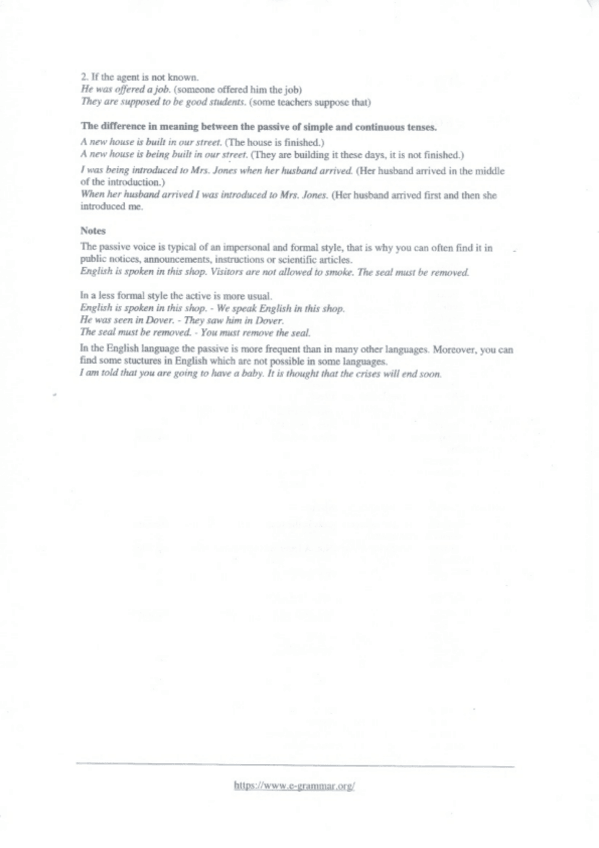 2. If the agent is not known.
He was offered a job. (someone offered him the job)
They are supposed to be good students. (some teachers suppose that)

The difference in meaning between the passive of simple and continuous tenses.
A new house is built in our street. (The house is finished.)
A new house is being built in our street. (They are building it these days, it is not finished.)
I was being introduced to Mrs. Jones when her husband arrived. (Her husband arrived in the middle of the introduction.)
When her husband arrived I was introduced to Mrs. Jones. (Her husband arrived first and then she introduced me.

Notes
The passive voice is typical of an impersonal and formal style, that is why you can often find it in public notices, announcements, instructions or scientific articles.
English is spoken in this shop. Visitors are not allowed to smoke. The seal must be removed.

In a less formal style the active is more usual.
English is spoken in this shop. - We speak English in this shop.
He was seen in Dover. - They saw him in Dover.
The seal must be removed. - You must remove the seal.

In the English language the passive is more frequent than in many other languages. Moreover, you can find some stuctures in English which are not possible in some languages.
I am told that you are going to have a baby. It is thought that the crises will end soon.

https://www.e-grammar.org/